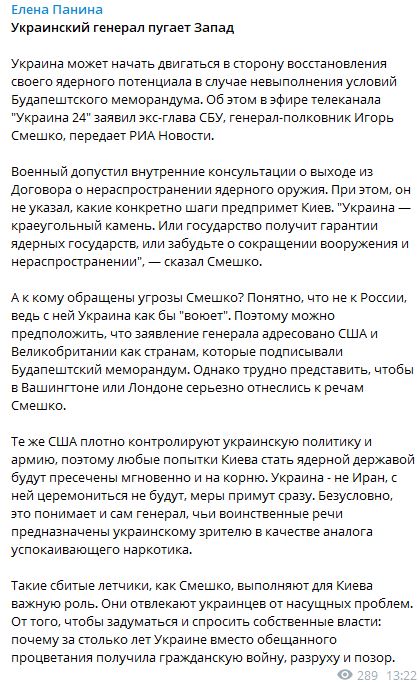 Елена Панина
Украинский генерал пугает Запад

Украина может начать двигаться в сторону восстановления своего ядерного потенциала в случае невыполнения условий Будапештского меморандума. Об этом в эфире телеканала "Украина 24" заявил экс-глава СБУ, генерал-полковник Игорь Смешко, передает РИА Новости.

Военный допустил внутренние консультации о выходе из Договора о нераспространении ядерного оружия. При этом, он не указал, какие конкретно шаги предпримет Киев. "Украина — краеугольный камень. Или государство получит гарантии ядерных государств, или забудьте о сокращении вооружения и нераспространении", — сказал Смешко.

А к кому обращены угрозы Смешко? Понятно, что не к России, ведь с ней Украина как бы "воюет". Поэтому можно предположить, что заявление генерала адресовано США и Великобритании как странам, которые подписывали Будапештский меморандум. Однако трудно представить, чтобы в Вашингтоне или Лондоне серьезно отнеслись к речам Смешко.

Те же США плотно контролируют украинскую политику и армию, поэтому любые попытки Киева стать ядерной державой будут пресечены мгновенно и на корню. Украина - не Иран, с ней церемониться не будут, меры примут сразу. Безусловно, это понимает и сам генерал, чьи воинственные речи предназначены украинскому зрителю в качестве аналога успокаивающего наркотика.

Такие сбитые летчики, как Смешко, выполняют для Киева важную роль. Они отвлекают украинцев от насущных проблем. От того, чтобы задуматься и спросить собственные власти: почему за столько лет Украине вместо обещанного процветания получила гражданскую войну, разруху и позор.

289 13:22